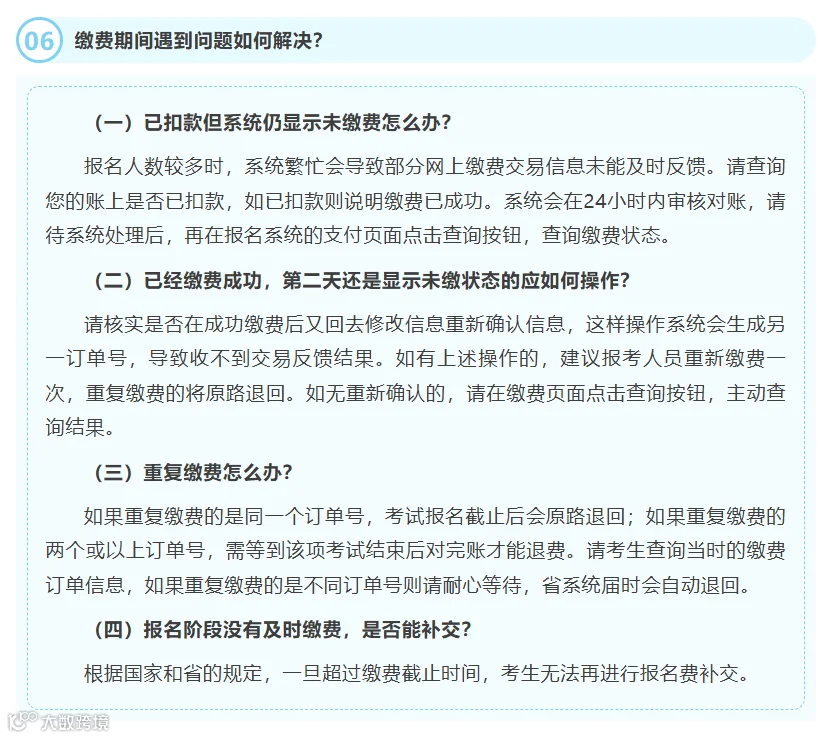 06 缴费期间遇到问题如何解决?

（一）已扣款但系统仍显示未缴费怎么办?

报名人数较多时，系统繁忙会导致部分网上缴费交易信息未能及时反馈。请查询您的账上是否已扣款，如已扣款则说明缴费已成功。系统会在24小时内审核对账，请待系统处理后，再在报名系统的支付页面点击查询按钮，查询缴费状态。

（二）已经缴费成功，第二天还是显示未缴状态的应如何操作?

请核实是否在成功缴费后又回去修改信息重新确认信息，这样操作系统会生成另一订单号，导致收不到交易反馈结果。如有上述操作的，建议报考人员重新缴费一次，重复缴费的将原路退回。如无重新确认的，请在缴费页面点击查询按钮，主动查询结果。

（三）重复缴费怎么办?

如果重复缴费的是同一个订单号，考试报名截止后会原路退回；如果重复缴费的两个或以上订单号，需等到该项考试结束后对完账才能退费。请考生查询当时的缴费订单信息，如果重复缴费的是不同订单号则请耐心等待，省系统届时会自动退回。

（四）报名阶段没有及时缴费，是否能补交?

根据国家和省的规定，一旦超过缴费截止时间，考生无法再进行报名费补交。

大数跨境